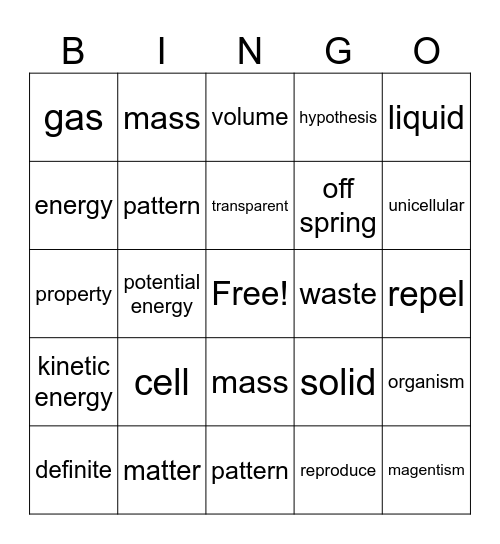 | B | I | N | G | O |
|---|---|---|---|---|
| gas | mass | volume | hypothesis | liquid |
| energy | pattern | transparent | off spring | unicellular |
| property | potential energy | Free! | waste | repel |
| kinetic energy | cell | mass | solid | organism |
| definite | matter | pattern | reproduce | magentism |